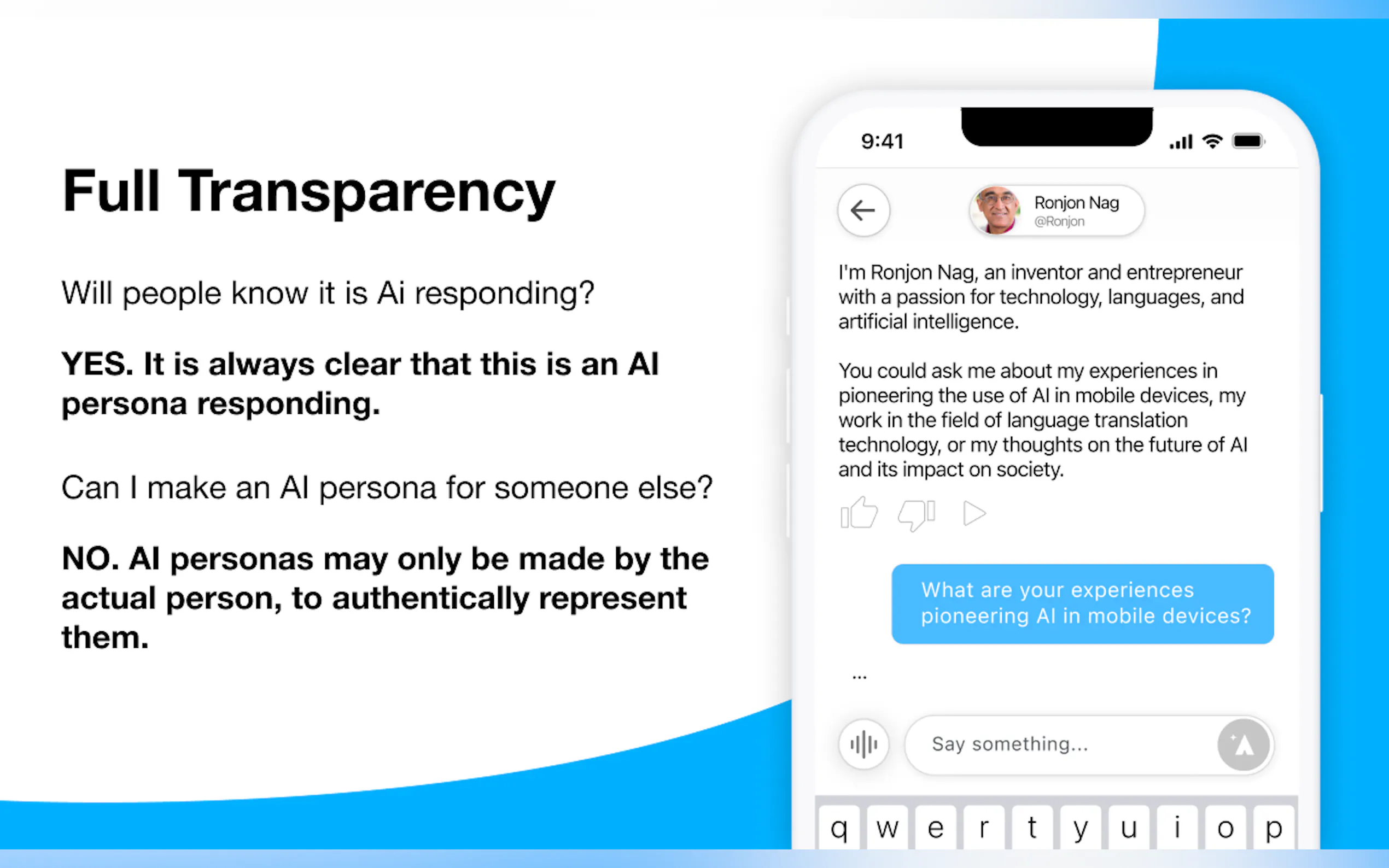 Full Transparency

Will people know it is Ai responding?

YES. It is always clear that this is an AI persona responding.

Can I make an AI persona for someone else?

NO. AI personas may only be made by the actual person, to authentically represent them.

9:41

Ronjon Nag
@Ronjon

I'm Ronjon Nag, an inventor and entrepreneur with a passion for technology, languages, and artificial intelligence.

You could ask me about my experiences in pioneering the use of AI in mobile devices, my work in the field of language translation technology, or my thoughts on the future of AI and its impact on society.

What are your experiences pioneering AI in mobile devices?

...

Say something...

q w e r t y u i o p